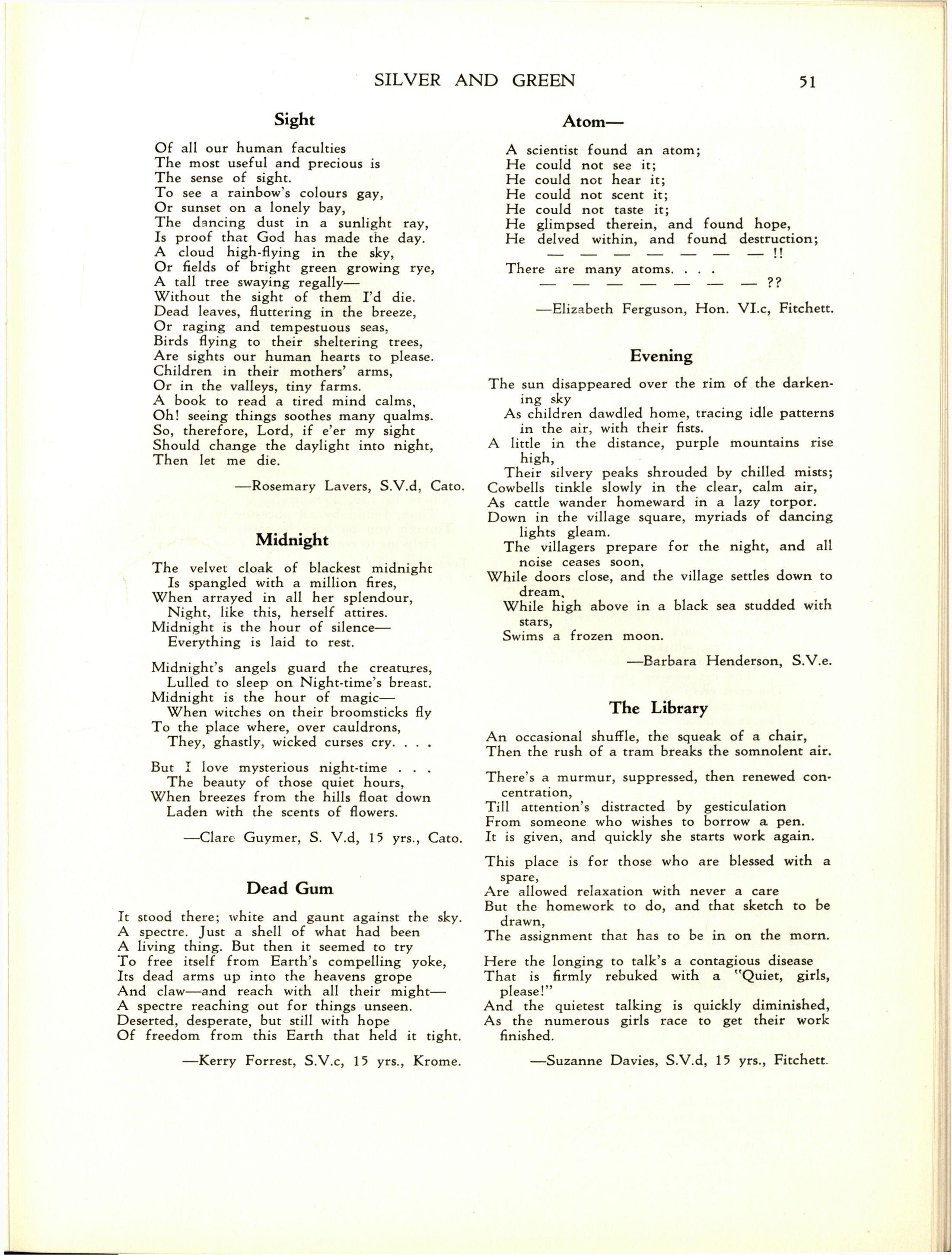 SILVER AND GREEN 51

Sight

Of all our human faculties
The most useful and precious is
The sense of sight.
To see a rainbow's colours gay,
Or sunset on a lonely bay,
The dancing dust in a sunlight ray,
Is proof that God has made the day.
A cloud high-flying in the sky,
Or fields of bright green growing rye,
A tall tree swaying regally—
Without the sight of them I'd die.
Dead leaves, fluttering in the breeze,
Or raging and tempestuous seas,
Birds flying to their sheltering trees,
Are sights our human hearts to please.
Children in their mothers' arms,
Or in the valleys, tiny farms.
A book to read a tired mind calms,
Oh! seeing things soothes many qualms.
So, therefore, Lord, if e'er my sight
Should change the daylight into night,
Then let me die.

—Rosemary Lavers, S.V.d, Cato.

Midnight

The velvet cloak of blackest midnight
Is spangled with a million fires,
When arrayed in all her splendour,
Night, like this, herself attires.
Midnight is the hour of silence—
Everything is laid to rest.

Midnight's angels guard the creatures,
Lulled to sleep on Night-time's breast.
Midnight is the hour of magic—
When witches on their broomsticks fly
To the place where, over cauldrons,
They, ghastly, wicked curses cry. . . .

But I love mysterious night-time . . .
The beauty of those quiet hours,
When breezes from the hills float down
Laden with the scents of flowers.

—Clare Guymer, S. V.d, 15 yrs., Cato.

Dead Gum

It stood there; white and gaunt against the sky.
A spectre. Just a shell of what had been
A living thing. But then it seemed to try
To free itself from Earth's compelling yoke,
Its dead arms up into the heavens grope
And claw—and reach with all their might—
A spectre reaching out for things unseen.
Deserted, desperate, but still with hope
Of freedom from this Earth that held it tight.

—Kerry Forrest, S.V.c, 15 yrs., Krome.

Atom—

A scientist found an atom;
He could not see it;
He could not hear it;
He could not scent it;
He could not taste it;
He glimpsed therein, and found hope,
He delved within, and found destruction;
— — — — — — — !!
There are many atoms. . . .
— — — — — — — ??

—Elizabeth Ferguson, Hon. VI.c, Fitchett.

Evening

The sun disappeared over the rim of the darkening sky
As children dawdled home, tracing idle patterns in the air, with their fists.
A little in the distance, purple mountains rise high,
Their silvery peaks shrouded by chilled mists;
Cowbells tinkle slowly in the clear, calm air,
As cattle wander homeward in a lazy torpor.
Down in the village square, myriads of dancing lights gleam.
The villagers prepare for the night, and all noise ceases soon,
While doors close, and the village settles down to dream.
While high above in a black sea studded with stars,
Swims a frozen moon.

—Barbara Henderson, S.V.e.

The Library

An occasional shuffle, the squeak of a chair,
Then the rush of a tram breaks the somnolent air.

There's a murmur, suppressed, then renewed concentration,
Till attention's distracted by gesticulation
From someone who wishes to borrow a pen.
It is given, and quickly she starts work again.

This place is for those who are blessed with a spare,
Are allowed relaxation with never a care
But the homework to do, and that sketch to be drawn,
The assignment that has to be in on the morn.

Here the longing to talk's a contagious disease
That is firmly rebuked with a "Quiet, girls, please!"
And the quietest talking is quickly diminished,
As the numerous girls race to get their work finished.

—Suzanne Davies, S.V.d, 15 yrs., Fitchett.